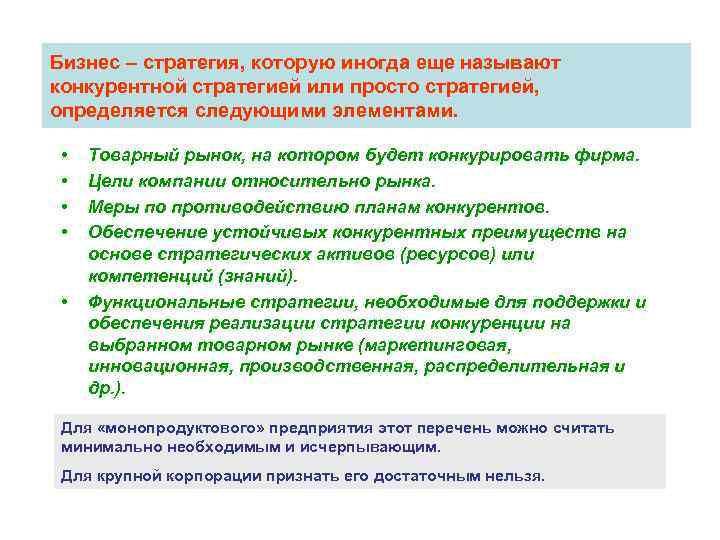 Бизнес – стратегия, которую иногда еще называют конкурентной стратегией или просто стратегией, определяется следующими элементами.

• Товарный рынок, на котором будет конкурировать фирма.
• Цели компании относительно рынка.
• Меры по противодействию планам конкурентов.
• Обеспечение устойчивых конкурентных преимуществ на основе стратегических активов (ресурсов) или компетенций (знаний).
• Функциональные стратегии, необходимые для поддержки и обеспечения реализации стратегии конкуренции на выбранном товарном рынке (маркетинговая, инновационная, производственная, распределительная и др.).

Для «монопродуктового» предприятия этот перечень можно считать минимально необходимым и исчерпывающим.

Для крупной корпорации признать его достаточным нельзя.